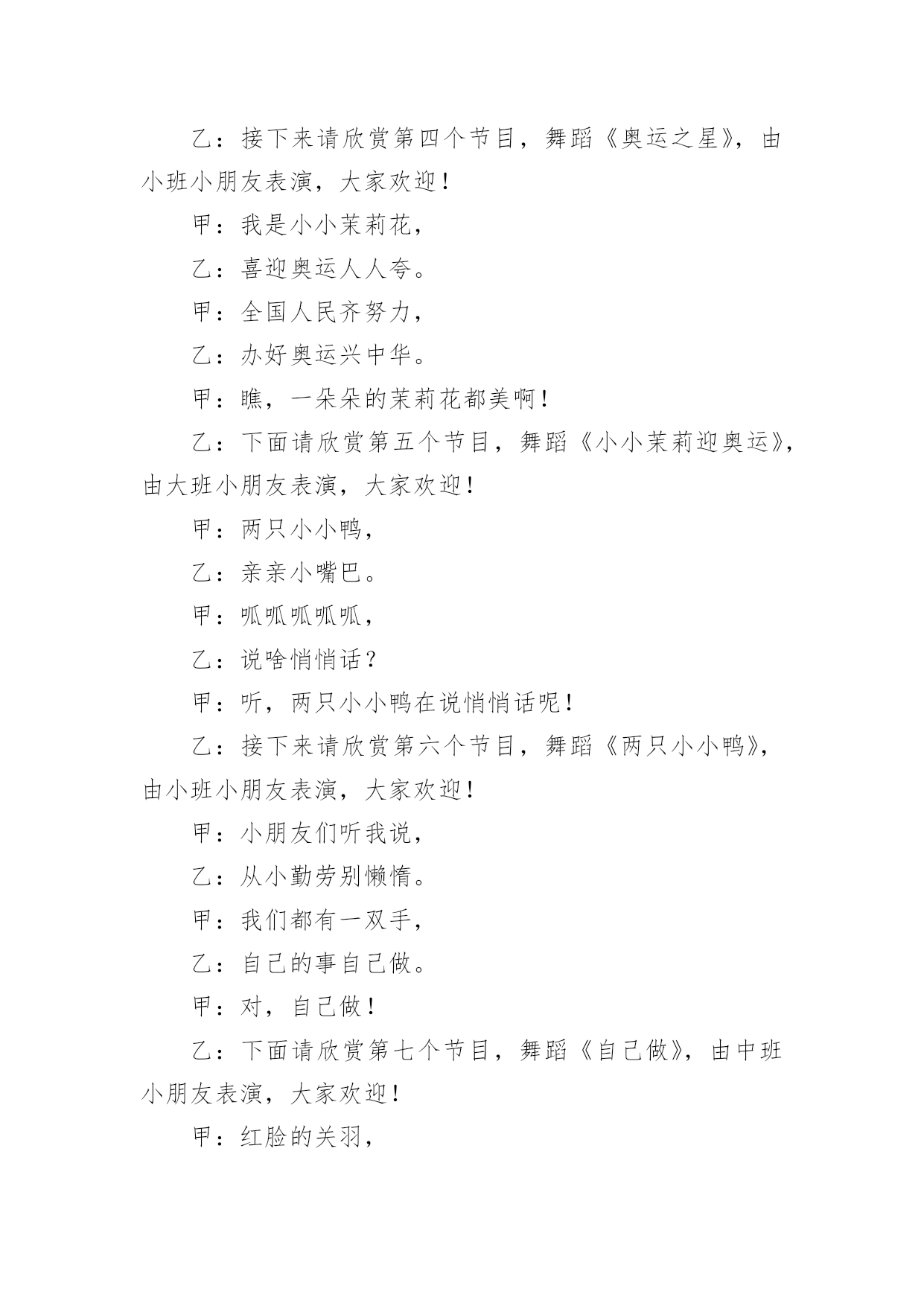 乙：接下来请欣赏第四个节目，舞蹈《奥运之星》，由小班小朋友表演，大家欢迎！

甲：我是小小茉莉花，

乙：喜迎奥运人人夸。

甲：全国人民齐努力，

乙：办好奥运兴中华。

甲：瞧，一朵朵的茉莉花都美啊！

乙：下面请欣赏第五个节目，舞蹈《小小茉莉迎奥运》，由大班小朋友表演，大家欢迎！

甲：两只小小鸭，

乙：亲亲小嘴巴。

甲：呱呱呱呱呱，

乙：说啥悄悄话？

甲：听，两只小小鸭在说悄悄话呢！

乙：接下来请欣赏第六个节目，舞蹈《两只小小鸭》，由小班小朋友表演，大家欢迎！

甲：小朋友们听我说，

乙：从小勤劳别懒惰。

甲：我们都有一双手，

乙：自己的事自己做。

甲：对，自己做！

乙：下面请欣赏第七个节目，舞蹈《自己做》，由中班小朋友表演，大家欢迎！

甲：红脸的关羽，